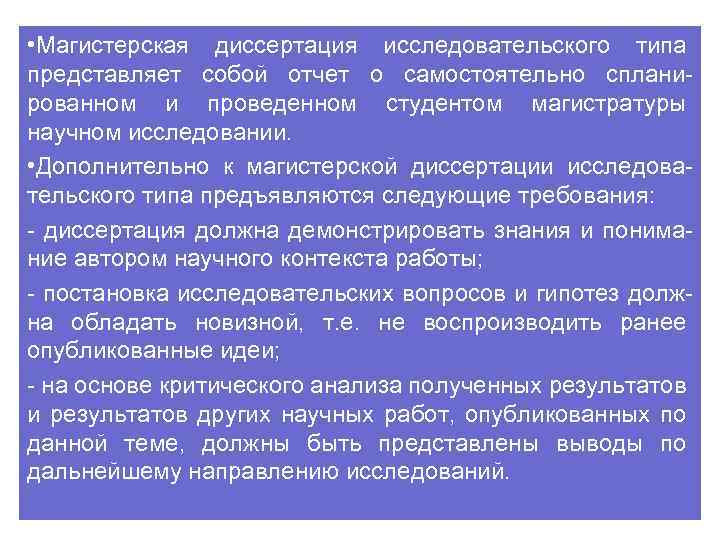 •Магистерская диссертация исследовательского типа представляет собой отчет о самостоятельно спланированном и проведенном студентом магистратуры научном исследовании.

•Дополнительно к магистерской диссертации исследовательского типа предъявляются следующие требования:

- диссертация должна демонстрировать знания и понимание автором научного контекста работы;

- постановка исследовательских вопросов и гипотез должна обладать новизной, т.е. не воспроизводить ранее опубликованные идеи;

- на основе критического анализа полученных результатов и результатов других научных работ, опубликованных по данной теме, должны быть представлены выводы по дальнейшему направлению исследований.